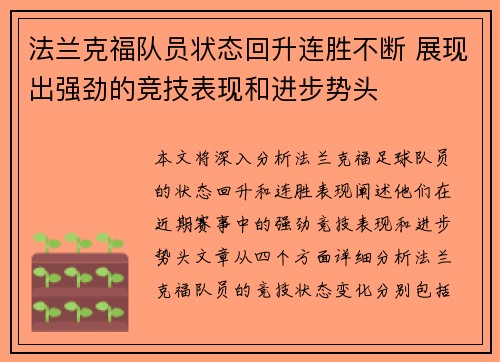 法兰克福队员状态回升连胜不断 展现出强劲的竞技表现和进步势头

本文将深入分析法兰克福足球队员的状态回升和连胜表现阐述他们在近期赛事中的强劲竞技表现和进步势头文章从四个方面详细分析法兰克福队员的竞技状态变化分别包括